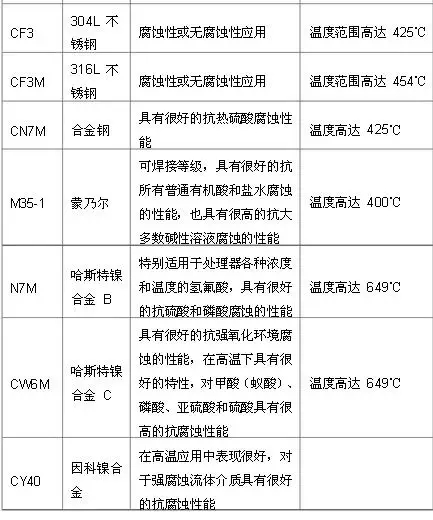 | | | | |
|---|---|---|---|
| CF3 | 304L 不锈钢 | 腐蚀性或无腐蚀性应用 | 温度范围高达 425℃ |
| CF3M | 316L 不锈钢 | 腐蚀性或无腐蚀性应用 | 温度范围高达 454℃ |
| CN7M | 合金钢 | 具有很好的抗热硫酸腐蚀性能 | 温度高达 425℃ |
| M35-1 | 蒙乃尔 | 可焊接等级，具有很好的抗所有普通有机酸和盐水腐蚀的性能，也具有很高的抗大多数碱性溶液腐蚀的性能 | 温度高达 400℃ |
| N7M | 哈斯特镍合金 B | 特别适用于处理器各种浓度和温度的氢氟酸，具有很好的抗硫酸和磷酸腐蚀的性能 | 温度高达 649℃ |
| CW6M | 哈斯特镍合金 C | 具有很好的抗强氧化环境腐蚀的性能，在高温下具有很好的特性，对甲酸（蚁酸）、磷酸、亚硫酸和硫酸具有很高的抗腐蚀性能 | 温度高达 649℃ |
| CY40 | 因科镍合金 | 在高温应用中表现很好，对于强腐蚀流体介质具有很好的抗腐蚀性能 | |